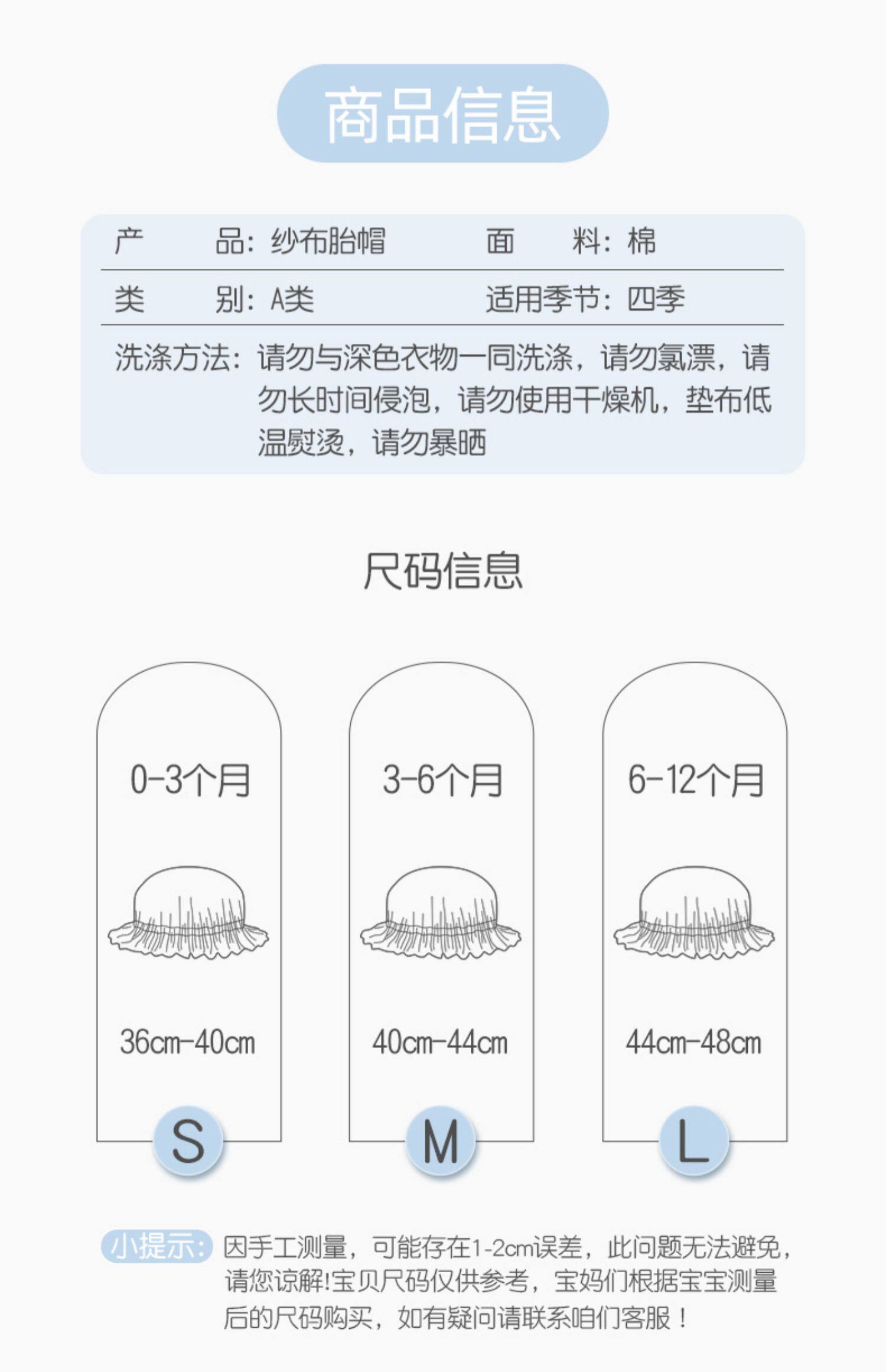 商品信息

产　　品：纱布胎帽　　面　　料：棉

类　　别：A类　　适用季节：四季

洗涤方法：请勿与深色衣物一同洗涤，请勿氯漂，请勿长时间侵泡，请勿使用干燥机，垫布低温熨烫，请勿暴晒

尺码信息

0-3个月

36cm-40cm

S

3-6个月

40cm-44cm

M

6-12个月

44cm-48cm

L

小提示：因手工测量，可能存在1-2cm误差，此问题无法避免，请您谅解!宝贝尺码仅供参考，宝妈们根据宝宝测量后的尺码购买，如有疑问请联系咱们客服！